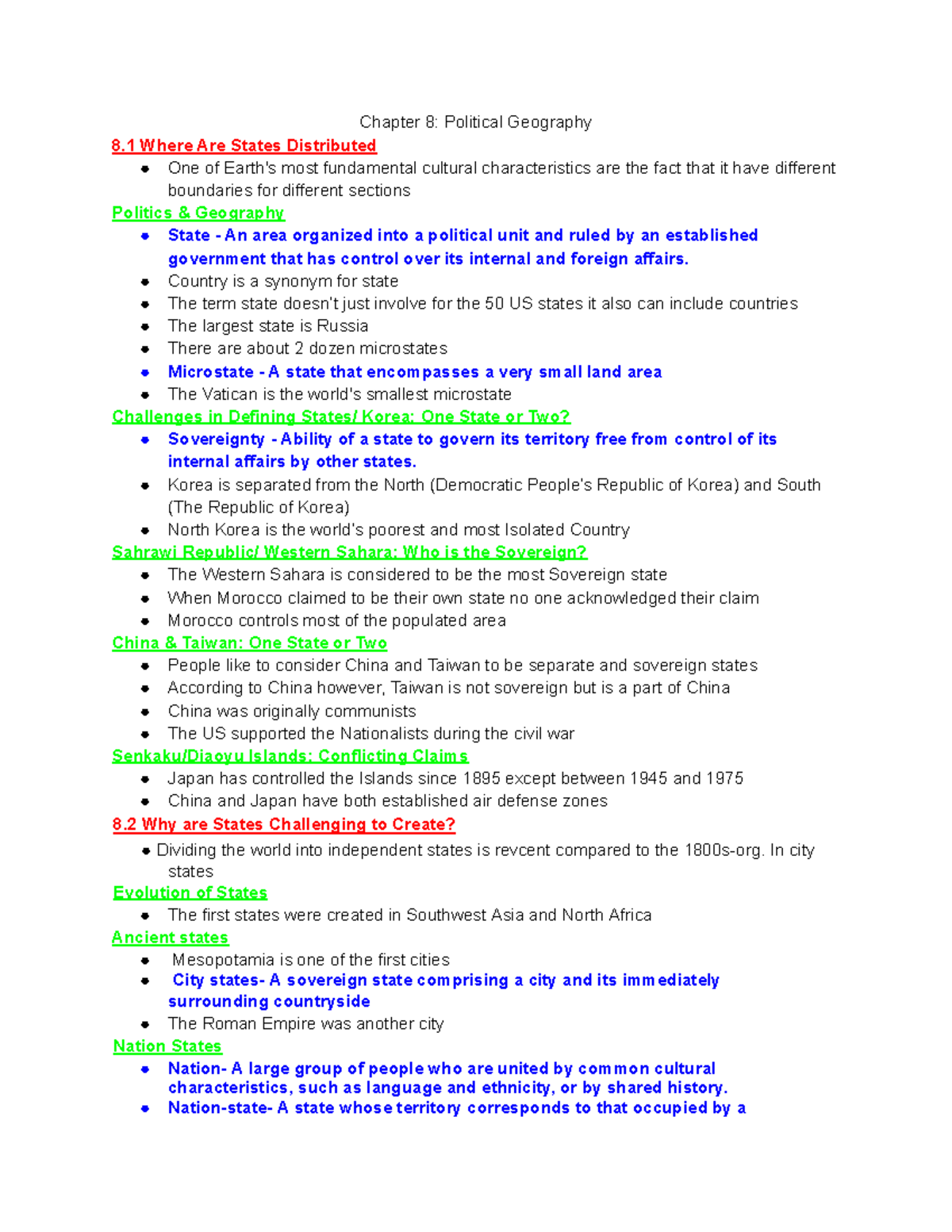 Chapter 8: Political Geography

8.1 Where Are States Distributed

- One of Earth's most fundamental cultural characteristics are the fact that it have different boundaries for different sections

Politics & Geography

- State - An area organized into a political unit and ruled by an established government that has control over its internal and foreign affairs.
- Country is a synonym for state
- The term state doesn't just involve for the 50 US states it also can include countries
- The largest state is Russia
- There are about 2 dozen microstates
- Microstate - A state that encompasses a very small land area
- The Vatican is the world's smallest microstate

Challenges in Defining States/ Korea: One State or Two?

- Sovereignty - Ability of a state to govern its territory free from control of its internal affairs by other states.
- Korea is separated from the North (Democratic People's Republic of Korea) and South (The Republic of Korea)
- North Korea is the world's poorest and most Isolated Country

Sahrawi Republic/ Western Sahara: Who is the Sovereign?

- The Western Sahara is considered to be the most Sovereign state
- When Morocco claimed to be their own state no one acknowledged their claim
- Morocco controls most of the populated area

China & Taiwan: One State or Two

- People like to consider China and Taiwan to be separate and sovereign states
- According to China however, Taiwan is not sovereign but is a part of China
- China was originally communists
- The US supported the Nationalists during the civil war

Senkaku/Diaoyu Islands: Conflicting Claims

- Japan has controlled the Islands since 1895 except between 1945 and 1975
- China and Japan have both established air defense zones

8.2 Why are States Challenging to Create?

- Dividing the world into independent states is revcent compared to the 1800s-org. In city states

Evolution of States

- The first states were created in Southwest Asia and North Africa

Ancient states

- Mesopotamia is one of the first cities
- City states- A sovereign state comprising a city and its immediately surrounding countryside
- The Roman Empire was another city

Nation States

- Nation- A large group of people who are united by common cultural characteristics, such as language and ethnicity, or by shared history.
- Nation-state- A state whose territory corresponds to that occupied by a